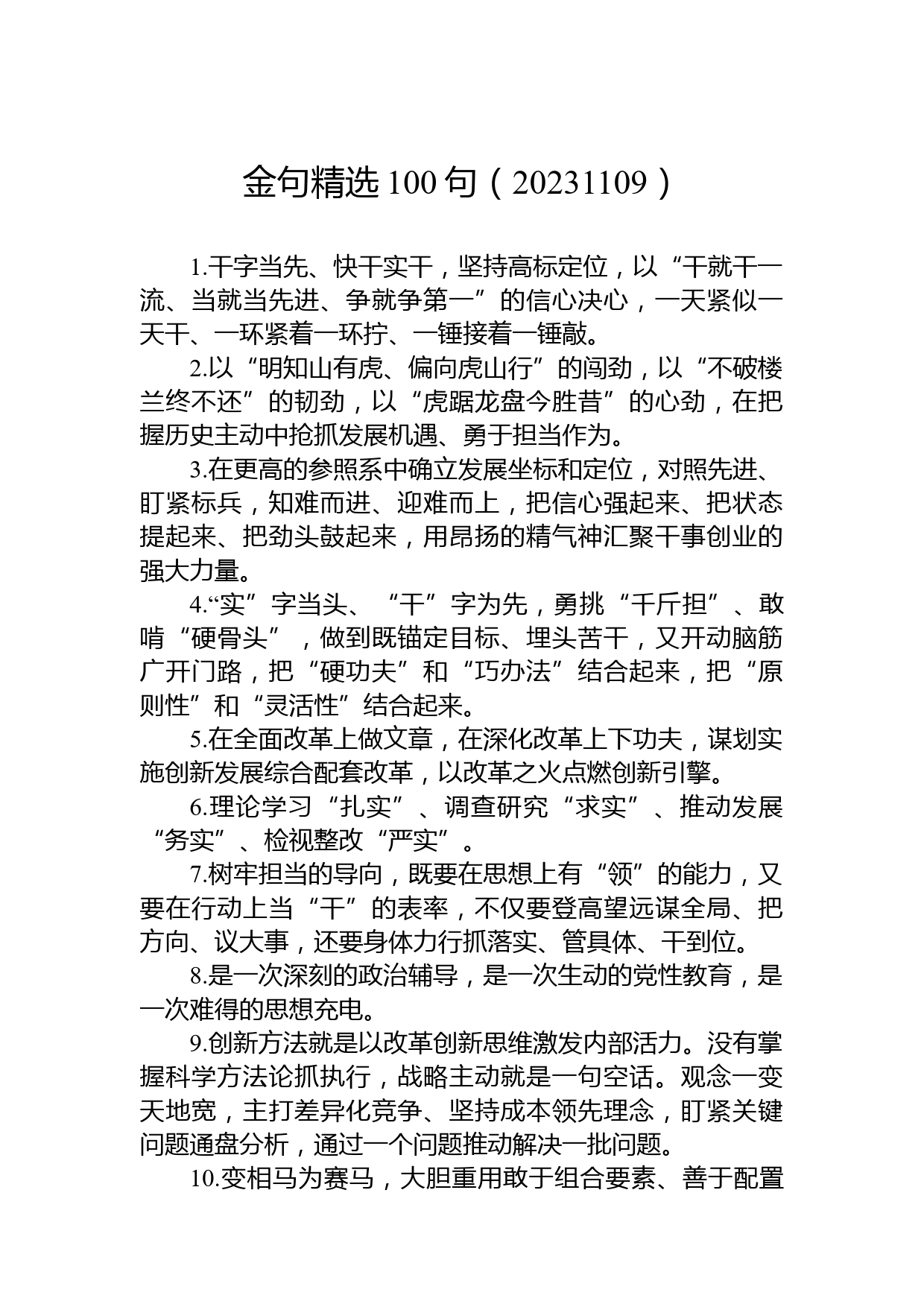 金句精选100句（20231109）

1.干字当先、快干实干，坚持高标定位，以“干就干一流、当就当先进、争就争第一”的信心决心，一天紧似一天干、一环紧着一环拧、一锤接着一锤敲。

2.以“明知山有虎、偏向虎山行”的闯劲，以“不破楼兰终不还”的韧劲，以“虎踞龙盘今胜昔”的心劲，在把握历史主动中抢抓发展机遇、勇于担当作为。

3.在更高的参照系中确立发展坐标和定位，对照先进、盯紧标兵，知难而进、迎难而上，把信心强起来、把状态提起来、把劲头鼓起来，用昂扬的精气神汇聚干事创业的强大力量。

4.“实”字当头、“干”字为先，勇挑“千斤担”、敢啃“硬骨头”，做到既锚定目标、埋头苦干，又开动脑筋广开门路，把“硬功夫”和“巧办法”结合起来，把“原则性”和“灵活性”结合起来。

5.在全面改革上做文章，在深化改革上下功夫，谋划实施创新发展综合配套改革，以改革之火点燃创新引擎。

6.理论学习“扎实”、调查研究“求实”、推动发展“务实”、检视整改“严实”。

7.树牢担当的导向，既要在思想上有“领”的能力，又要在行动上当“干”的表率，不仅要登高望远谋全局、把方向、议大事，还要身体力行抓落实、管具体、干到位。

8.是一次深刻的政治辅导，是一次生动的党性教育，是一次难得的思想充电。

9.创新方法就是以改革创新思维激发内部活力。没有掌握科学方法论抓执行，战略主动就是一句空话。观念一变天地宽，主打差异化竞争、坚持成本领先理念，盯紧关键问题通盘分析，通过一个问题推动解决一批问题。

10.变相马为赛马，大胆重用敢于组合要素、善于配置